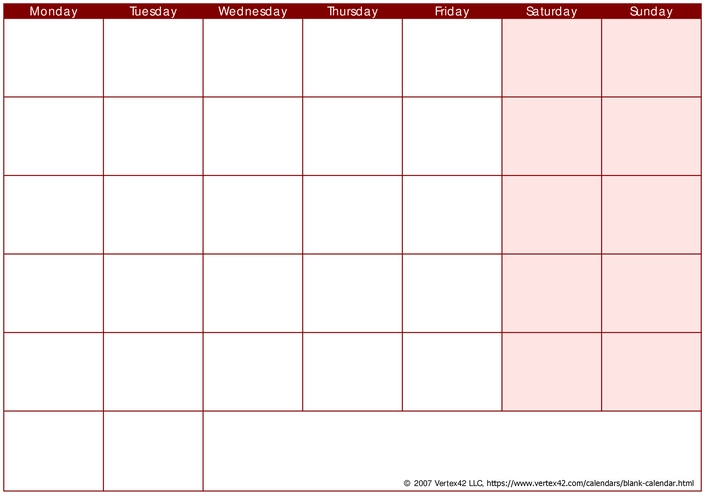 | Monday | Tuesday | Wednesday | Thursday | Friday | Saturday | Sunday |
|---|---|---|---|---|---|---|
| | | | | | | |
| | | | | | | |
| | | | | | | |
| | | | | | | |
| | | | | | | |
| | | | | | | |

© 2007 Vertex42 LLC, https://www.vertex42.com/calendars/blank-calendar.html